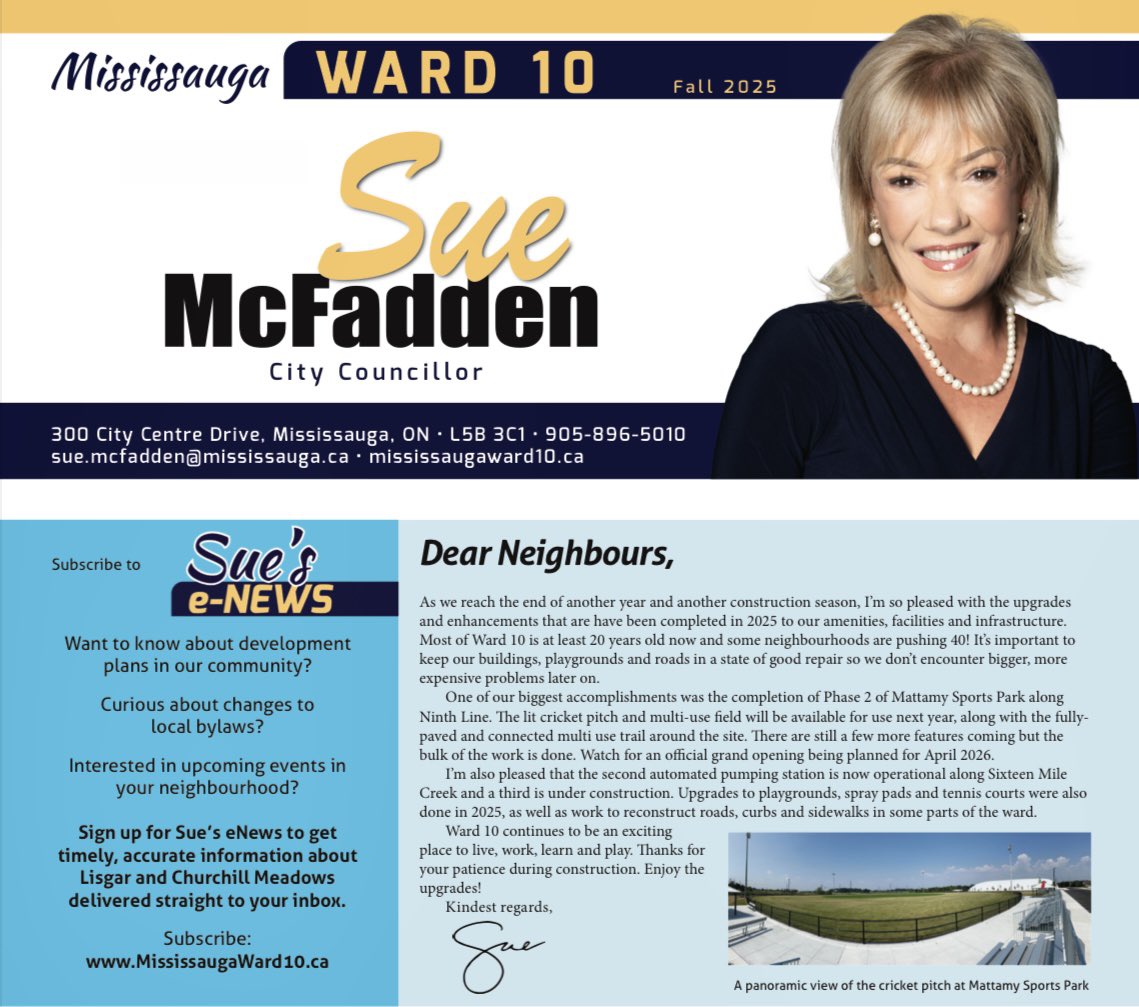 Mississauga WARD 10 Fall 2025

Sue McFadden

City Councillor

300 City Centre Drive, Mississauga, ON · L5B 3C1 · 905-896-5010
sue.mcfadden@mississauga.ca · mississaugaward10.ca

Subscribe to Sue's e-NEWS

Want to know about development plans in our community?

Curious about changes to local bylaws?

Interested in upcoming events in your neighbourhood?

Sign up for Sue's eNews to get timely, accurate information about Lisgar and Churchill Meadows delivered straight to your inbox.

Subscribe:
www.MississaugaWard10.ca

Dear Neighbours,

As we reach the end of another year and another construction season, I'm so pleased with the upgrades and enhancements that are have been completed in 2025 to our amenities, facilities and infrastructure. Most of Ward 10 is at least 20 years old now and some neighbourhoods are pushing 40! It's important to keep our buildings, playgrounds and roads in a state of good repair so we don't encounter bigger, more expensive problems later on.

One of our biggest accomplishments was the completion of Phase 2 of Mattamy Sports Park along Ninth Line. The lit cricket pitch and multi-use field will be available for use next year, along with the fully-paved and connected multi use trail around the site. There are still a few more features coming but the bulk of the work is done. Watch for an official grand opening being planned for April 2026.

I'm also pleased that the second automated pumping station is now operational along Sixteen Mile Creek and a third is under construction. Upgrades to playgrounds, spray pads and tennis courts were also done in 2025, as well as work to reconstruct roads, curbs and sidewalks in some parts of the ward.

Ward 10 continues to be an exciting place to live, work, learn and play. Thanks for your patience during construction. Enjoy the upgrades!

Kindest regards,

Sue

A panoramic view of the cricket pitch at Mattamy Sports Park